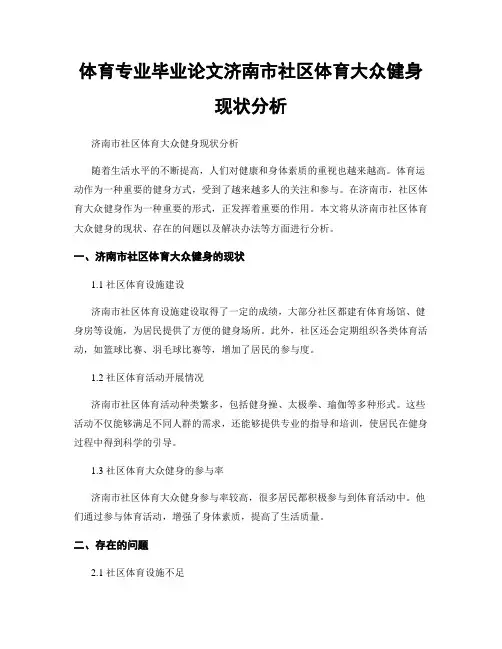 体育专业毕业论文济南市社区体育大众健身现状分析

济南市社区体育大众健身现状分析

随着生活水平的不断提高，人们对健康和身体素质的重视也越来越高。体育运动作为一种重要的健身方式，受到了越来越多人的关注和参与。在济南市，社区体育大众健身作为一种重要的形式，正发挥着重要的作用。本文将从济南市社区体育大众健身的现状、存在的问题以及解决办法等方面进行分析。

一、济南市社区体育大众健身的现状

1.1 社区体育设施建设

济南市社区体育设施建设取得了一定的成绩，大部分社区都建有体育场馆、健身房等设施，为居民提供了方便的健身场所。此外，社区还会定期组织各类体育活动，如篮球比赛、羽毛球比赛等，增加了居民的参与度。

1.2 社区体育活动开展情况

济南市社区体育活动种类繁多，包括健身操、太极拳、瑜伽等多种形式。这些活动不仅能够满足不同人群的需求，还能够提供专业的指导和培训，使居民在健身过程中得到科学的引导。

1.3 社区体育大众健身的参与率

济南市社区体育大众健身参与率较高，很多居民都积极参与到体育活动中。他们通过参与体育活动，增强了身体素质，提高了生活质量。

二、存在的问题

2.1 社区体育设施不足